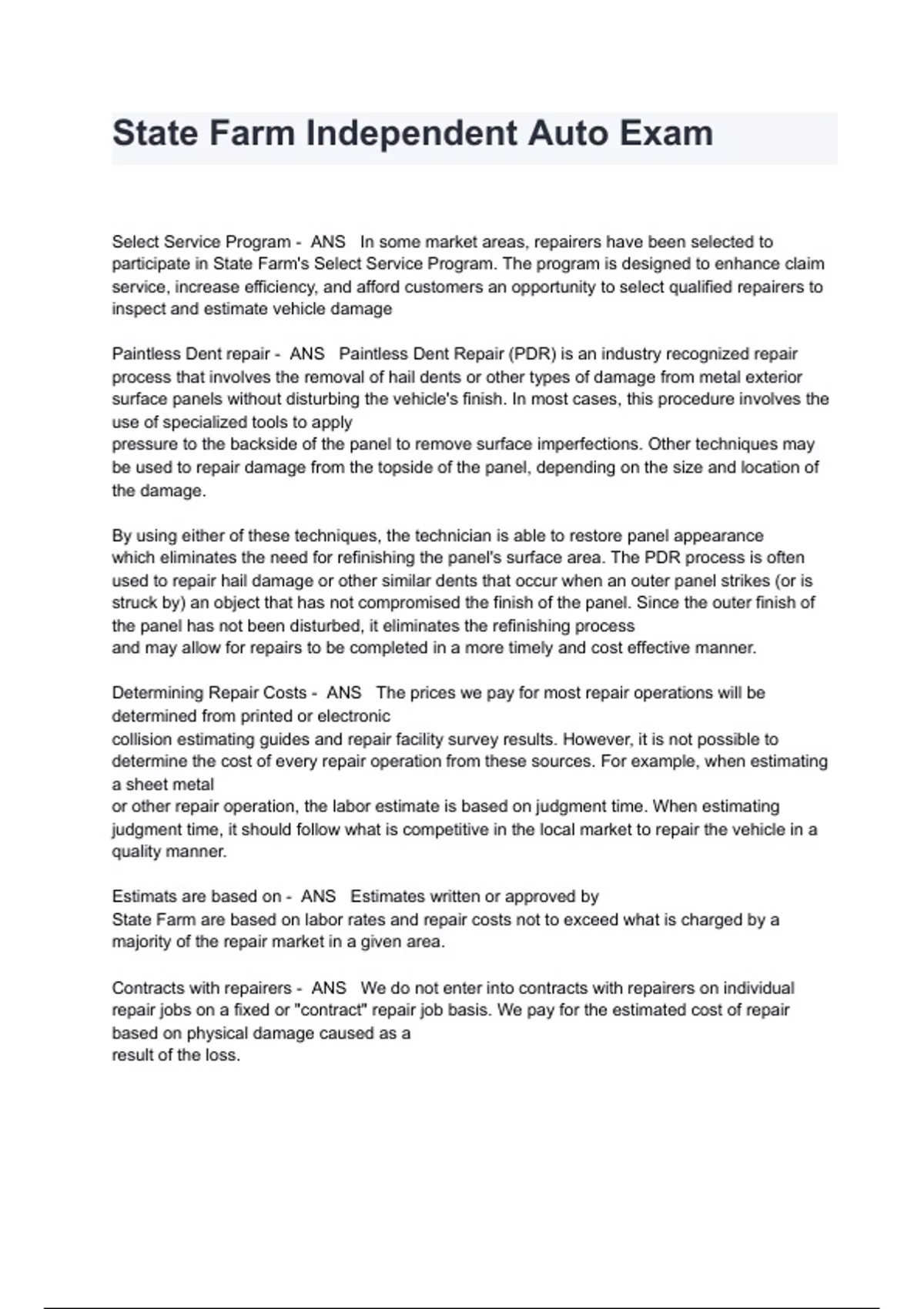 State Farm Independent Auto Exam

Select Service Program - ANS In some market areas, repairers have been selected to participate in State Farm's Select Service Program. The program is designed to enhance claim service, increase efficiency, and afford customers an opportunity to select qualified repairers to inspect and estimate vehicle damage

Paintless Dent repair - ANS Paintless Dent Repair (PDR) is an industry recognized repair process that involves the removal of hail dents or other types of damage from metal exterior surface panels without disturbing the vehicle's finish. In most cases, this procedure involves the use of specialized tools to apply
pressure to the backside of the panel to remove surface imperfections. Other techniques may be used to repair damage from the topside of the panel, depending on the size and location of the damage.

By using either of these techniques, the technician is able to restore panel appearance which eliminates the need for refinishing the panel's surface area. The PDR process is often used to repair hail damage or other similar dents that occur when an outer panel strikes (or is struck by) an object that has not compromised the finish of the panel. Since the outer finish of the panel has not been disturbed, it eliminates the refinishing process
and may allow for repairs to be completed in a more timely and cost effective manner.

Determining Repair Costs - ANS The prices we pay for most repair operations will be determined from printed or electronic
collision estimating guides and repair facility survey results. However, it is not possible to determine the cost of every repair operation from these sources. For example, when estimating a sheet metal
or other repair operation, the labor estimate is based on judgment time. When estimating judgment time, it should follow what is competitive in the local market to repair the vehicle in a quality manner.

Estimats are based on - ANS Estimates written or approved by
State Farm are based on labor rates and repair costs not to exceed what is charged by a majority of the repair market in a given area.

Contracts with repairers - ANS We do not enter into contracts with repairers on individual repair jobs on a fixed or "contract" repair job basis. We pay for the estimated cost of repair based on physical damage caused as a
result of the loss.